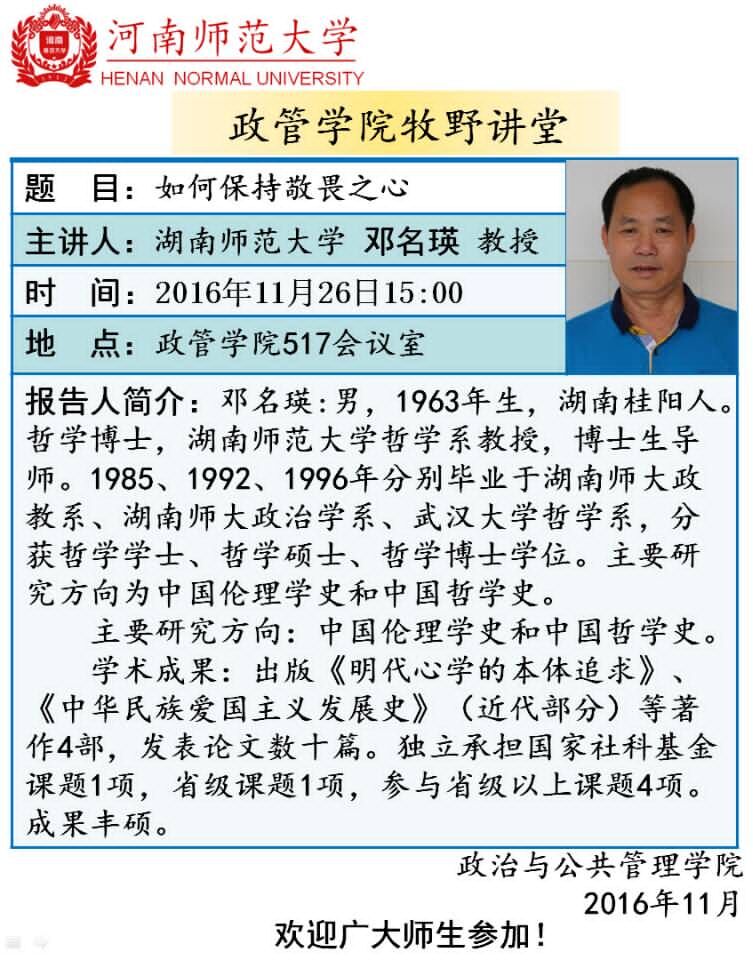 河南师范大学
HENAN NORMAL UNIVERSITY

政管学院牧野讲堂

题 目：如何保持敬畏之心

主讲人：湖南师范大学 邓名瑛 教授

时 间：2016年11月26日15:00

地 点：政管学院517会议室

报告人简介：邓名瑛：男，1963年生，湖南桂阳人。哲学博士，湖南师范大学哲学系教授，博士生导师。1985、1992、1996年分别毕业于湖南师大政教系、湖南师大政治学系、武汉大学哲学系，分获哲学学士、哲学硕士、哲学博士学位。主要研究方向为中国伦理学史和中国哲学史。

主要研究方向：中国伦理学史和中国哲学史。

学术成果：出版《明代心学的本体追求》、《中华民族爱国主义发展史》（近代部分）等著作4部，发表论文数十篇。独立承担国家社科基金课题1项，省级课题1项，参与省级以上课题4项。成果丰硕。

政治与公共管理学院
2016年11月

欢迎广大师生参加！